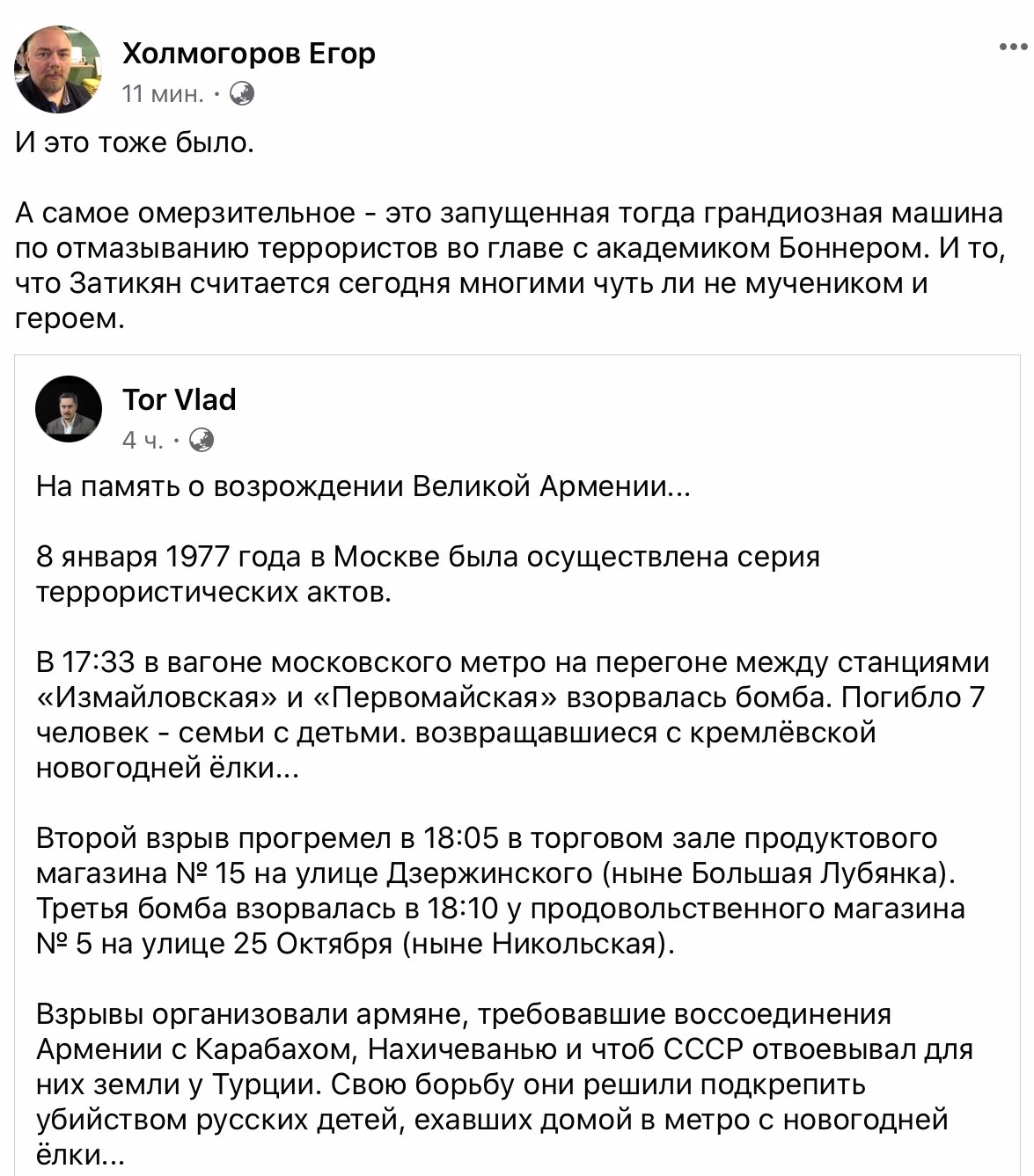 Холмогоров Егор
11 мин. ·

И это тоже было.

А самое омерзительное - это запущенная тогда грандиозная машина по отмазыванию террористов во главе с академиком Боннером. И то, что Затикян считается сегодня многими чуть ли не мучеником и героем.

Tor Vlad
4 ч. ·

На память о возрождении Великой Армении...

8 января 1977 года в Москве была осуществлена серия террористических актов.

В 17:33 в вагоне московского метро на перегоне между станциями «Измайловская» и «Первомайская» взорвалась бомба. Погибло 7 человек - семьи с детьми. возвращавшиеся с кремлёвской новогодней ёлки...

Второй взрыв прогремел в 18:05 в торговом зале продуктового магазина № 15 на улице Дзержинского (ныне Большая Лубянка). Третья бомба взорвалась в 18:10 у продовольственного магазина № 5 на улице 25 Октября (ныне Никольская).

Взрывы организовали армяне, требовавшие воссоединения Армении с Карабахом, Нахичеванью и чтоб СССР отвоевывал для них земли у Турции. Свою борьбу они решили подкрепить убийством русских детей, ехавших домой в метро с новогодней ёлки...